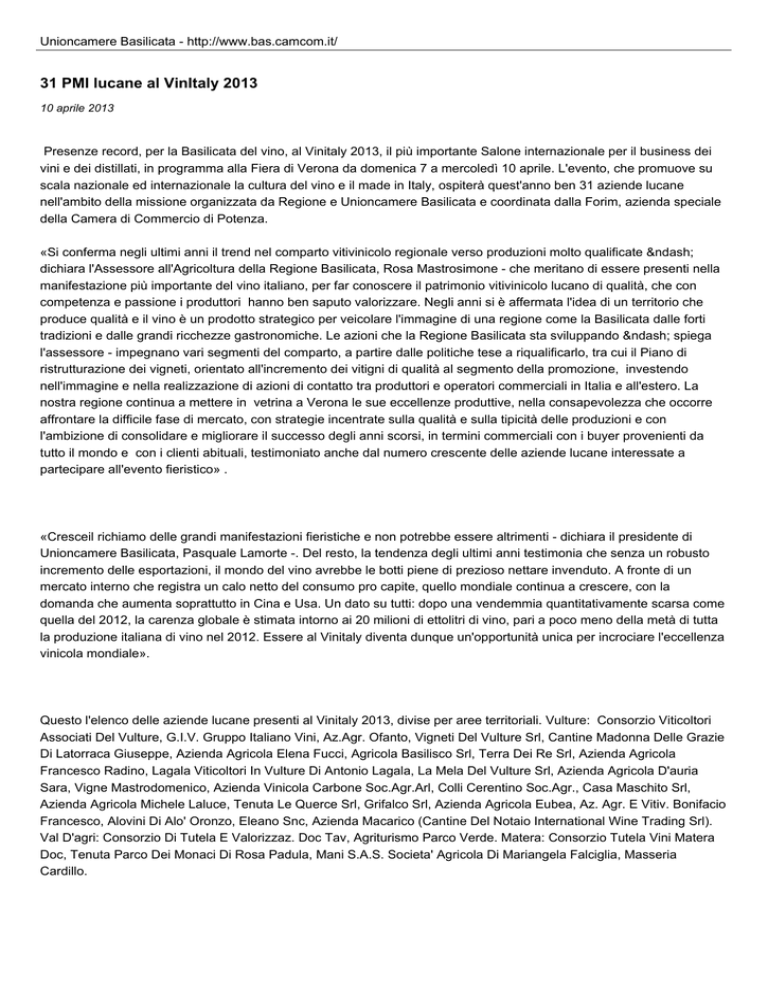 Unioncamere Basilicata - http://www.bas.camcom.it/

31 PMI lucane al VinItaly 2013

10 aprile 2013

Presenze record, per la Basilicata del vino, al Vinitaly 2013, il più importante Salone internazionale per il business dei vini e dei distillati, in programma alla Fiera di Verona da domenica 7 a mercoledì 10 aprile. L'evento, che promuove su scala nazionale ed internazionale la cultura del vino e il made in Italy, ospiterà quest'anno ben 31 aziende lucane nell'ambito della missione organizzata da Regione e Unioncamere Basilicata e coordinata dalla Forim, azienda speciale della Camera di Commercio di Potenza.

«Si conferma negli ultimi anni il trend nel comparto vitivinicolo regionale verso produzioni molto qualificate &ndash; dichiara l'Assessore all'Agricoltura della Regione Basilicata, Rosa Mastrosimone - che meritano di essere presenti nella manifestazione più importante del vino italiano, per far conoscere il patrimonio vitivinicolo lucano di qualità, che con competenza e passione i produttori hanno ben saputo valorizzare. Negli anni si è affermata l'idea di un territorio che produce qualità e il vino è un prodotto strategico per veicolare l'immagine di una regione come la Basilicata dalle forti tradizioni e dalle grandi ricchezze gastronomiche. Le azioni che la Regione Basilicata sta sviluppando &ndash; spiega l'assessore - impegnano vari segmenti del comparto, a partire dalle politiche tese a riqualificarlo, tra cui il Piano di ristrutturazione dei vigneti, orientato all'incremento dei vitigni di qualità al segmento della promozione, investendo nell'immagine e nella realizzazione di azioni di contatto tra produttori e operatori commerciali in Italia e all'estero. La nostra regione continua a mettere in vetrina a Verona le sue eccellenze produttive, nella consapevolezza che occorre affrontare la difficile fase di mercato, con strategie incentrate sulla qualità e sulla tipicità delle produzioni e con l'ambizione di consolidare e migliorare il successo degli anni scorsi, in termini commerciali con i buyer provenienti da tutto il mondo e con i clienti abituali, testimoniato anche dal numero crescente delle aziende lucane interessate a partecipare all'evento fieristico» .

«Cresceil richiamo delle grandi manifestazioni fieristiche e non potrebbe essere altrimenti - dichiara il presidente di Unioncamere Basilicata, Pasquale Lamorte -. Del resto, la tendenza degli ultimi anni testimonia che senza un robusto incremento delle esportazioni, il mondo del vino avrebbe le botti piene di prezioso nettare invenduto. A fronte di un mercato interno che registra un calo netto del consumo pro capite, quello mondiale continua a crescere, con la domanda che aumenta soprattutto in Cina e Usa. Un dato su tutti: dopo una vendemmia quantitativamente scarsa come quella del 2012, la carenza globale è stimata intorno ai 20 milioni di ettolitri di vino, pari a poco meno della metà di tutta la produzione italiana di vino nel 2012. Essere al Vinitaly diventa dunque un'opportunità unica per incrociare l'eccellenza vinicola mondiale».

Questo l'elenco delle aziende lucane presenti al Vinitaly 2013, divise per aree territoriali. Vulture: Consorzio Viticoltori Associati Del Vulture, G.I.V. Gruppo Italiano Vini, Az.Agr. Ofanto, Vigneti Del Vulture Srl, Cantine Madonna Delle Grazie Di Latorraca Giuseppe, Azienda Agricola Elena Fucci, Agricola Basilisco Srl, Terra Dei Re Srl, Azienda Agricola Francesco Radino, Lagala Viticoltori In Vulture Di Antonio Lagala, La Mela Del Vulture Srl, Azienda Agricola D'auria Sara, Vigne Mastrodomenico, Azienda Vinicola Carbone Soc.Agr.Arl, Colli Cerentino Soc.Agr., Casa Maschito Srl, Azienda Agricola Michele Laluce, Tenuta Le Querce Srl, Grifalco Srl, Azienda Agricola Eubea, Az. Agr. E Vitiv. Bonifacio Francesco, Alovini Di Alo' Oronzo, Eleano Snc, Azienda Macarico (Cantine Del Notaio International Wine Trading Srl). Val D'agri: Consorzio Di Tutela E Valorizzaz. Doc Tav, Agriturismo Parco Verde. Matera: Consorzio Tutela Vini Matera Doc, Tenuta Parco Dei Monaci Di Rosa Padula, Mani S.A.S. Societa' Agricola Di Mariangela Falciglia, Masseria Cardillo.